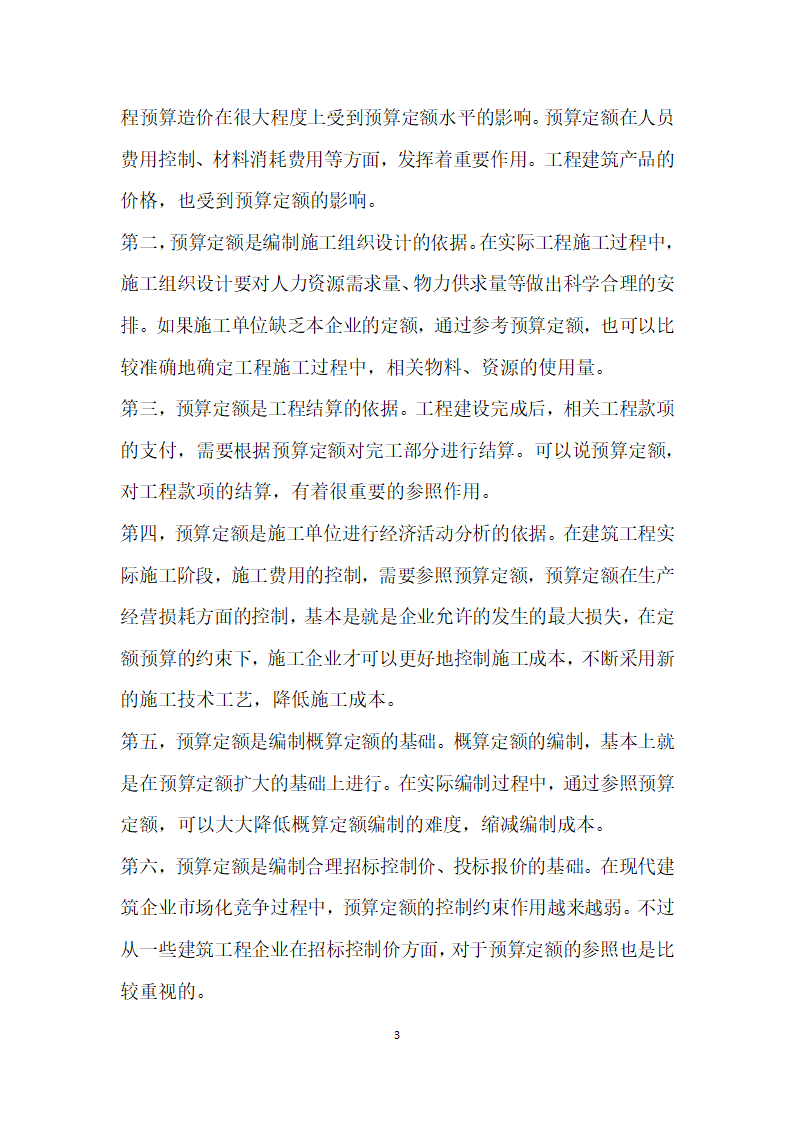 程预算造价在很大程度上受到预算定额水平的影响。预算定额在人员费用控制、材料消耗费用等方面，发挥着重要作用。工程建筑产品的价格，也受到预算定额的影响。

第二，预算定额是编制施工组织设计的依据。在实际工程施工过程中，施工组织设计要对人力资源需求量、物力供求量等做出科学合理的安排。如果施工单位缺乏本企业的定额，通过参考预算定额，也可以比较准确地确定工程施工过程中，相关物料、资源的使用量。

第三，预算定额是工程结算的依据。工程建设完成后，相关工程款项的支付，需要根据预算定额对完工部分进行结算。可以说预算定额，对工程款项的结算，有着很重要的参照作用。

第四，预算定额是施工单位进行经济活动分析的依据。在建筑工程实际施工阶段，施工费用的控制，需要参照预算定额，预算定额在生产经营损耗方面的控制，基本是就是企业允许的发生的最大损失，在定额预算的约束下，施工企业才可以更好地控制施工成本，不断采用新的施工技术工艺，降低施工成本。

第五，预算定额是编制概算定额的基础。概算定额的编制，基本上就是在预算定额扩大的基础上进行。在实际编制过程中，通过参照预算定额，可以大大降低概算定额编制的难度，缩减编制成本。

第六，预算定额是编制合理招标控制价、投标报价的基础。在现代建筑企业市场化竞争过程中，预算定额的控制约束作用越来越弱。不过从一些建筑工程企业在招标控制价方面，对于预算定额的参照也是比较重视的。

3